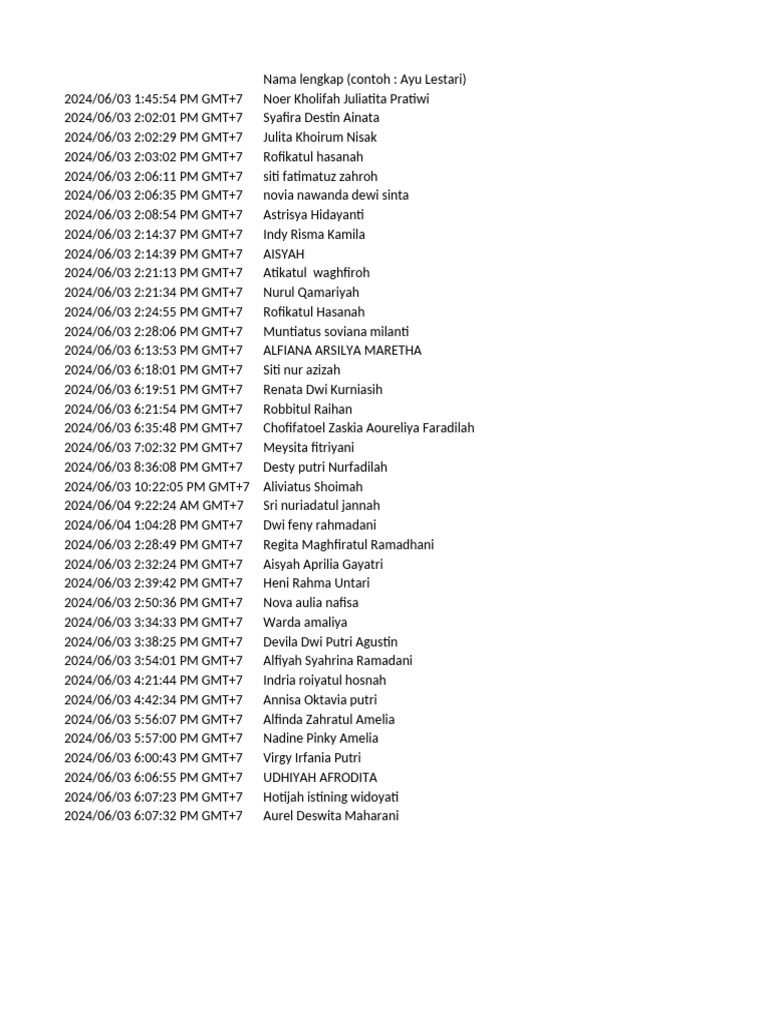 | | Nama lengkap (contoh : Ayu Lestari) |
|---|---|
| 2024/06/03 1:45:54 PM GMT+7 | Noer Kholifah Juliatita Pratiwi |
| 2024/06/03 2:02:01 PM GMT+7 | Syafira Destin Ainata |
| 2024/06/03 2:02:29 PM GMT+7 | Julita Khoirum Nisak |
| 2024/06/03 2:03:02 PM GMT+7 | Rofikatul hasanah |
| 2024/06/03 2:06:11 PM GMT+7 | siti fatimatuz zahroh |
| 2024/06/03 2:06:35 PM GMT+7 | novia nawanda dewi sinta |
| 2024/06/03 2:08:54 PM GMT+7 | Astrisya Hidayanti |
| 2024/06/03 2:14:37 PM GMT+7 | Indy Risma Kamila |
| 2024/06/03 2:14:39 PM GMT+7 | AISYAH |
| 2024/06/03 2:21:13 PM GMT+7 | Atikatul waghfiroh |
| 2024/06/03 2:21:34 PM GMT+7 | Nurul Qamariyah |
| 2024/06/03 2:24:55 PM GMT+7 | Rofikatul Hasanah |
| 2024/06/03 2:28:06 PM GMT+7 | Muntiatus soviana milanti |
| 2024/06/03 6:13:53 PM GMT+7 | ALFIANA ARSILYA MARETHA |
| 2024/06/03 6:18:01 PM GMT+7 | Siti nur azizah |
| 2024/06/03 6:19:51 PM GMT+7 | Renata Dwi Kurniasih |
| 2024/06/03 6:21:54 PM GMT+7 | Robbitul Raihan |
| 2024/06/03 6:35:48 PM GMT+7 | Chofifatoel Zaskia Aoureliya Faradilah |
| 2024/06/03 7:02:32 PM GMT+7 | Meysita fitriyani |
| 2024/06/03 8:36:08 PM GMT+7 | Desty putri Nurfadilah |
| 2024/06/03 10:22:05 PM GMT+7 | Aliviatus Shoimah |
| 2024/06/04 9:22:24 AM GMT+7 | Sri nuriadatul jannah |
| 2024/06/04 1:04:28 PM GMT+7 | Dwi feny rahmadani |
| 2024/06/03 2:28:49 PM GMT+7 | Regita Maghfiratul Ramadhani |
| 2024/06/03 2:32:24 PM GMT+7 | Aisyah Aprilia Gayatri |
| 2024/06/03 2:39:42 PM GMT+7 | Heni Rahma Untari |
| 2024/06/03 2:50:36 PM GMT+7 | Nova aulia nafisa |
| 2024/06/03 3:34:33 PM GMT+7 | Warda amaliya |
| 2024/06/03 3:38:25 PM GMT+7 | Devila Dwi Putri Agustin |
| 2024/06/03 3:54:01 PM GMT+7 | Alfiyah Syahrina Ramadani |
| 2024/06/03 4:21:44 PM GMT+7 | Indria roiyatul hosnah |
| 2024/06/03 4:42:34 PM GMT+7 | Annisa Oktavia putri |
| 2024/06/03 5:56:07 PM GMT+7 | Alfinda Zahratul Amelia |
| 2024/06/03 5:57:00 PM GMT+7 | Nadine Pinky Amelia |
| 2024/06/03 6:00:43 PM GMT+7 | Virgy Irfania Putri |
| 2024/06/03 6:06:55 PM GMT+7 | UDHIYAH AFRODITA |
| 2024/06/03 6:07:23 PM GMT+7 | Hotijah istining widoyati |
| 2024/06/03 6:07:32 PM GMT+7 | Aurel Deswita Maharani |